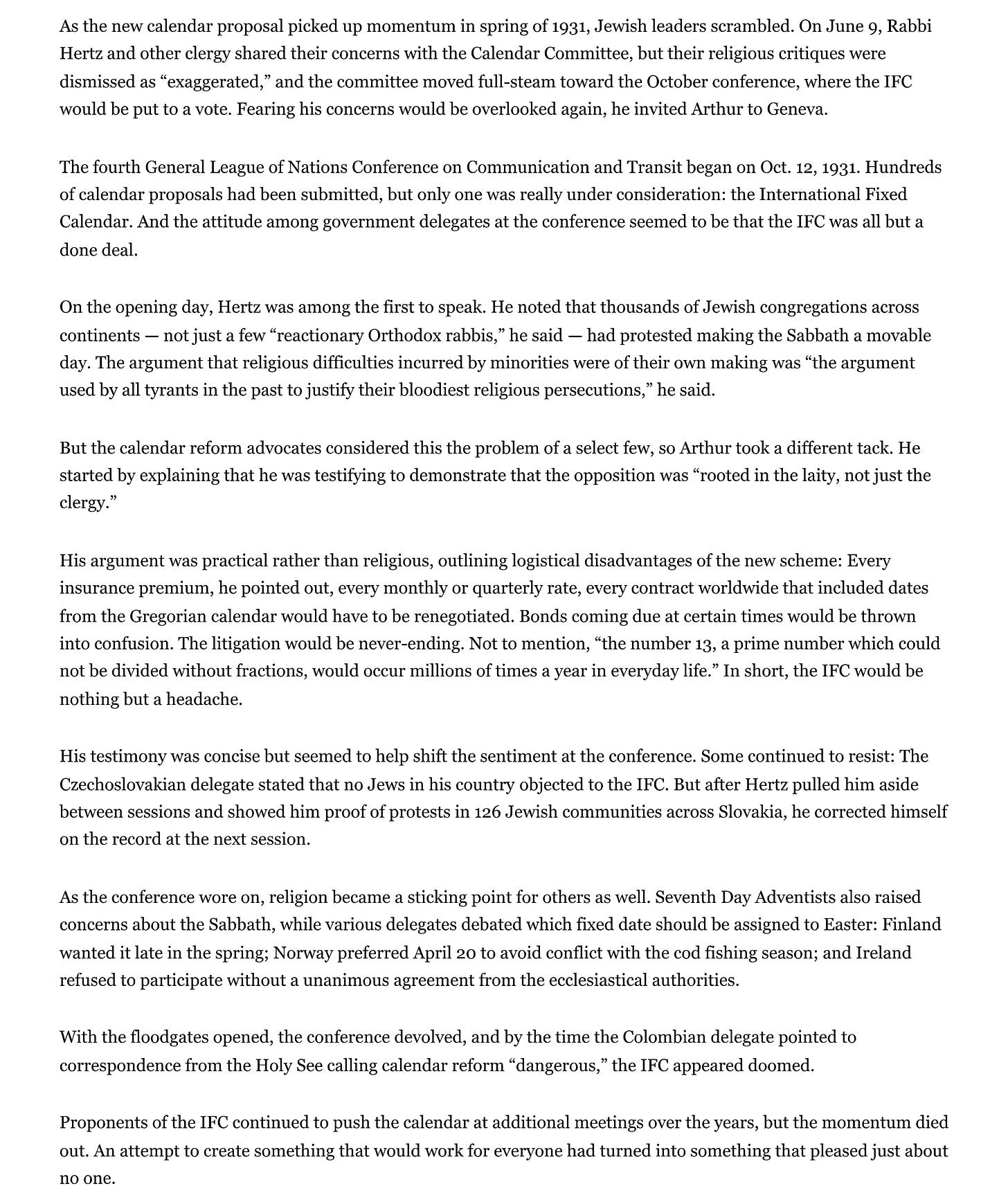 As the new calendar proposal picked up momentum in spring of 1931, Jewish leaders scrambled. On June 9, Rabbi Hertz and other clergy shared their concerns with the Calendar Committee, but their religious critiques were dismissed as “exaggerated,” and the committee moved full-steam toward the October conference, where the IFC would be put to a vote. Fearing his concerns would be overlooked again, he invited Arthur to Geneva.

The fourth General League of Nations Conference on Communication and Transit began on Oct. 12, 1931. Hundreds of calendar proposals had been submitted, but only one was really under consideration: the International Fixed Calendar. And the attitude among government delegates at the conference seemed to be that the IFC was all but a done deal.

On the opening day, Hertz was among the first to speak. He noted that thousands of Jewish congregations across continents — not just a few “reactionary Orthodox rabbis,” he said — had protested making the Sabbath a movable day. The argument that religious difficulties incurred by minorities were of their own making was “the argument used by all tyrants in the past to justify their bloodiest religious persecutions,” he said.

But the calendar reform advocates considered this the problem of a select few, so Arthur took a different tack. He started by explaining that he was testifying to demonstrate that the opposition was “rooted in the laity, not just the clergy.”

His argument was practical rather than religious, outlining logistical disadvantages of the new scheme: Every insurance premium, he pointed out, every monthly or quarterly rate, every contract worldwide that included dates from the Gregorian calendar would have to be renegotiated. Bonds coming due at certain times would be thrown into confusion. The litigation would be never-ending. Not to mention, “the number 13, a prime number which could not be divided without fractions, would occur millions of times a year in everyday life.” In short, the IFC would be nothing but a headache.

His testimony was concise but seemed to help shift the sentiment at the conference. Some continued to resist: The Czechoslovakian delegate stated that no Jews in his country objected to the IFC. But after Hertz pulled him aside between sessions and showed him proof of protests in 126 Jewish communities across Slovakia, he corrected himself on the record at the next session.

As the conference wore on, religion became a sticking point for others as well. Seventh Day Adventists also raised concerns about the Sabbath, while various delegates debated which fixed date should be assigned to Easter: Finland wanted it late in the spring; Norway preferred April 20 to avoid conflict with the cod fishing season; and Ireland refused to participate without a unanimous agreement from the ecclesiastical authorities.

With the floodgates opened, the conference devolved, and by the time the Colombian delegate pointed to correspondence from the Holy See calling calendar reform “dangerous,” the IFC appeared doomed.

Proponents of the IFC continued to push the calendar at additional meetings over the years, but the momentum died out. An attempt to create something that would work for everyone had turned into something that pleased just about no one.